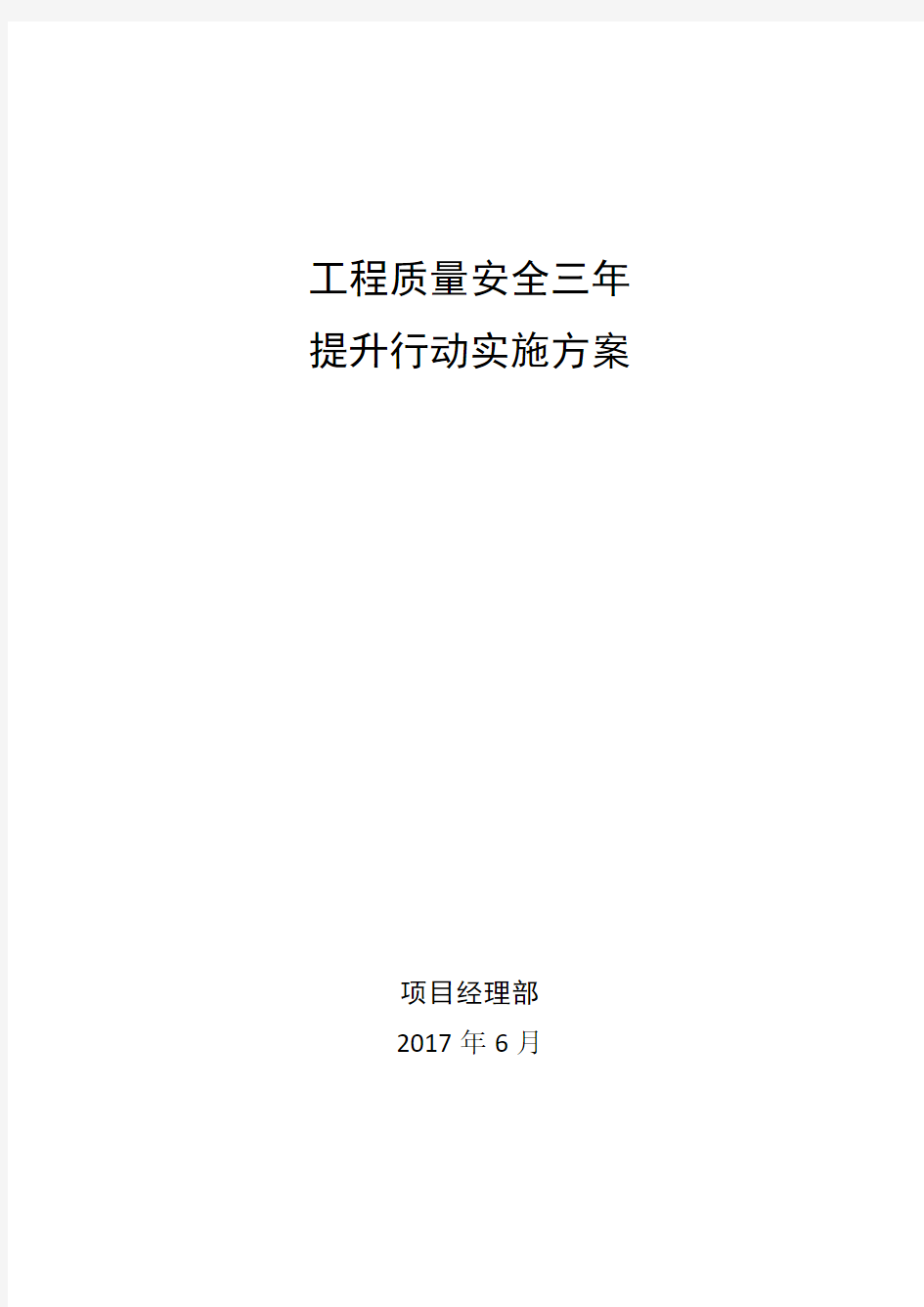 工程质量安全三年
提升行动实施方案

项目经理部
2017 年 6 月